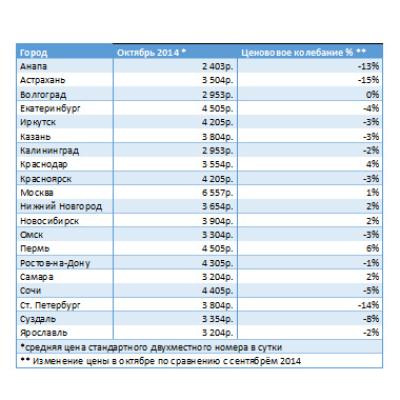 | Город | Октябрь 2014 * | Ценововое колебание % ** |
|---|---|---|
| Анапа | 2 403р. | -13% |
| Астрахань | 3 504р. | -15% |
| Волгоград | 2 953р. | 0% |
| Екатеринбург | 4 505р. | -4% |
| Иркутск | 4 205р. | -3% |
| Казань | 3 804р. | -3% |
| Калининград | 2 953р. | -2% |
| Краснодар | 3 554р. | 4% |
| Красноярск | 4 205р. | -3% |
| Москва | 6 557р. | 1% |
| Нижний Новгород | 3 654р. | 2% |
| Новосибирск | 3 904р. | 2% |
| Омск | 3 304р. | -3% |
| Пермь | 4 505р. | 6% |
| Ростов-на-Дону | 4 305р. | -1% |
| Самара | 3 204р. | 2% |
| Сочи | 4 405р. | -5% |
| Ст. Петербург | 3 804р. | -14% |
| Суздаль | 3 354р. | -8% |
| Ярославль | 3 204р. | -2% |

*средняя цена стандартного двухместного номера в сутки

** Изменение цены в октябре по сравнению с сентябрём 2014